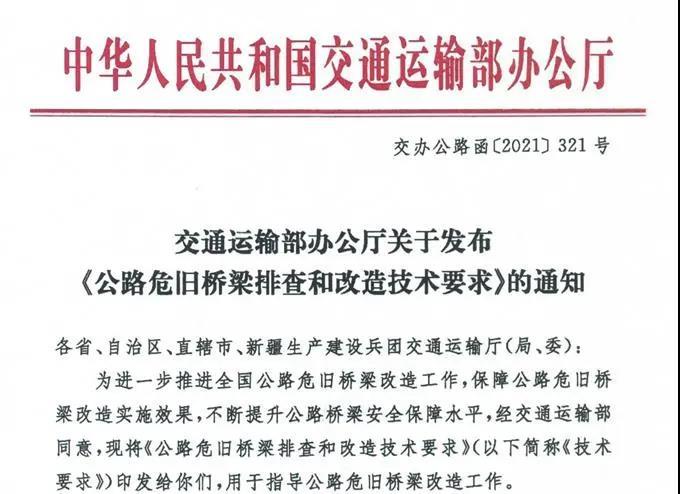 中华人民共和国交通运输部办公厅

交办公路函〔2021〕321号

交通运输部办公厅关于发布
《公路危旧桥梁排查和改造技术要求》的通知

各省、自治区、直辖市、新疆生产建设兵团交通运输厅(局、委):

为进一步推进全国公路危旧桥梁改造工作,保障公路危旧桥梁改造实施效果,不断提升公路桥梁安全保障水平,经交通运输部同意,现将《公路危旧桥梁排查和改造技术要求》(以下简称《技术要求》)印发给你们,用于指导公路危旧桥梁改造工作。